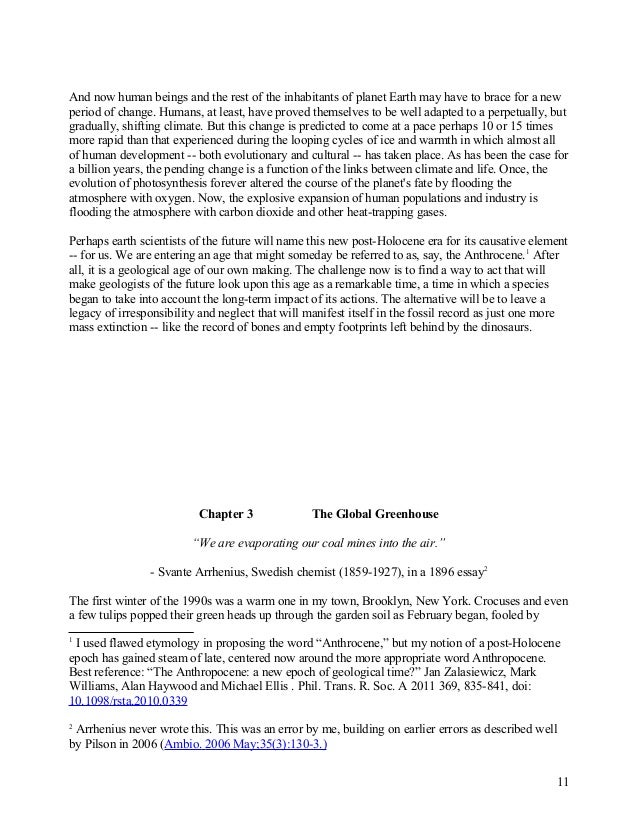 And now human beings and the rest of the inhabitants of planet Earth may have to brace for a new period of change. Humans, at least, have proved themselves to be well adapted to a perpetually, but gradually, shifting climate. But this change is predicted to come at a pace perhaps 10 or 15 times more rapid than that experienced during the looping cycles of ice and warmth in which almost all of human development -- both evolutionary and cultural -- has taken place. As has been the case for a billion years, the pending change is a function of the links between climate and life. Once, the evolution of photosynthesis forever altered the course of the planet's fate by flooding the atmosphere with oxygen. Now, the explosive expansion of human populations and industry is flooding the atmosphere with carbon dioxide and other heat-trapping gases.

Perhaps earth scientists of the future will name this new post-Holocene era for its causative element -- for us. We are entering an age that might someday be referred to as, say, the Anthrocene.$^1$ After all, it is a geological age of our own making. The challenge now is to find a way to act that will make geologists of the future look upon this age as a remarkable time, a time in which a species began to take into account the long-term impact of its actions. The alternative will be to leave a legacy of irresponsibility and neglect that will manifest itself in the fossil record as just one more mass extinction -- like the record of bones and empty footprints left behind by the dinosaurs.

Chapter 3 The Global Greenhouse

"We are evaporating our coal mines into the air."

- Svante Arrhenius, Swedish chemist (1859-1927), in a 1896 essay$^2$

The first winter of the 1990s was a warm one in my town, Brooklyn, New York. Crocuses and even a few tulips popped their green heads up through the garden soil as February began, fooled by

$^1$ I used flawed etymology in proposing the word "Anthrocene," but my notion of a post-Holocene epoch has gained steam of late, centered now around the more appropriate word Anthropocene. Best reference: "The Anthropocene: a new epoch of geological time?" Jan Zalasiewicz, Mark Williams, Alan Haywood and Michael Ellis . Phil. Trans. R. Soc. A 2011 369, 835-841, doi: 10.1098/rsta.2010.0339

$^2$ Arrhenius never wrote this. This was an error by me, building on earlier errors as described well by Pilson in 2006 (Ambio. 2006 May;35(3):130-3.)

11